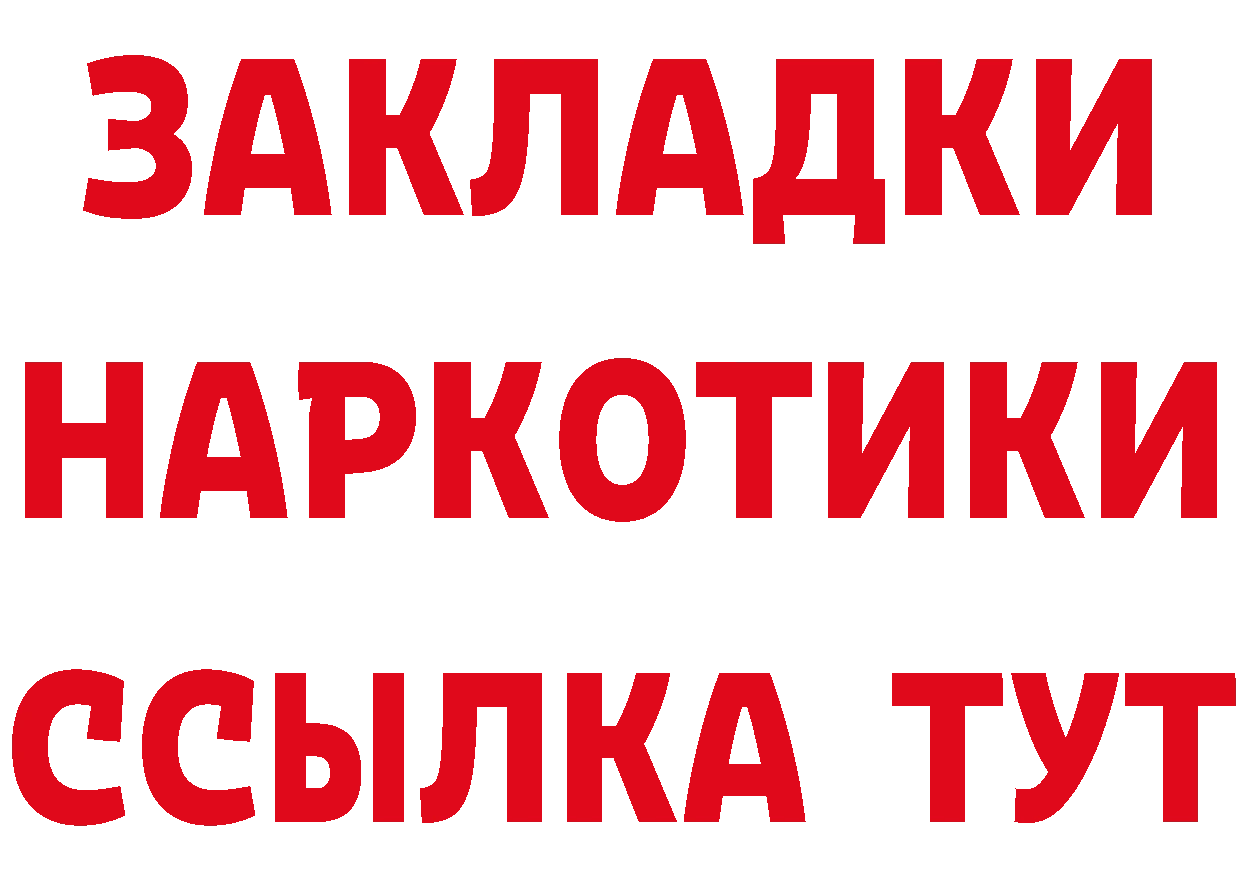 ЗАКЛАДКИ НАРКОТИКИ ССЫЛКА ТУТ